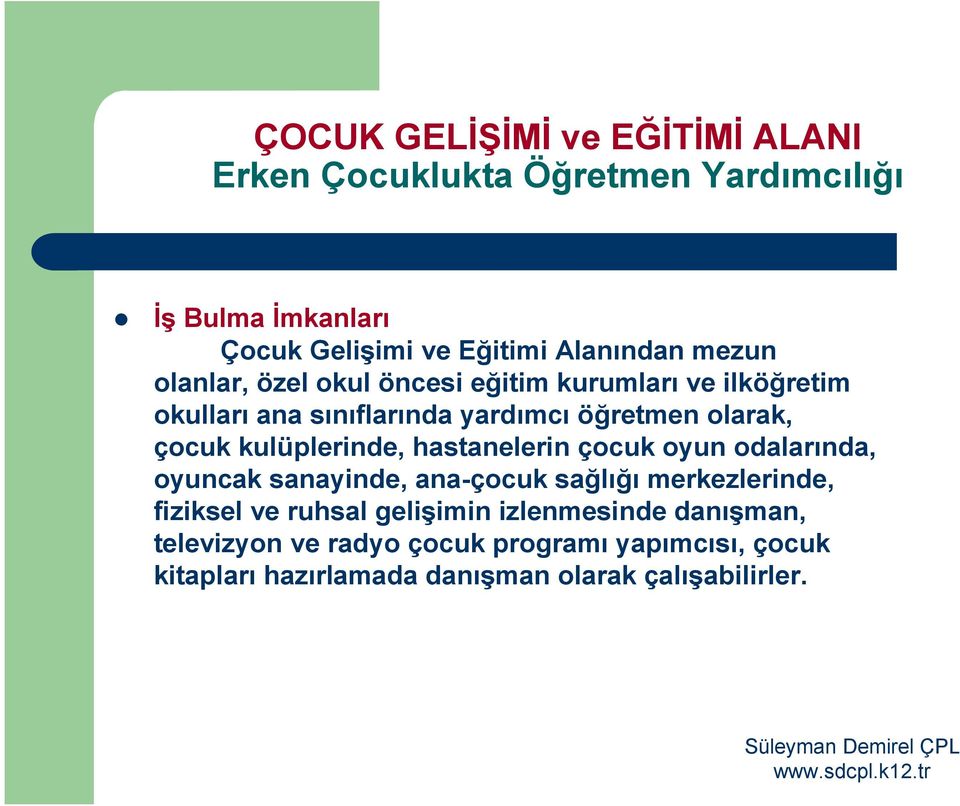 ÇOCUK GELİŞİMİ ve EĞİTİMİ ALANI
Erken Çocuklukta Öğretmen Yardımcılığı

İş Bulma İmkanları
Çocuk Gelişimi ve Eğitimi Alanından mezun olanlar, özel okul öncesi eğitim kurumları ve ilköğretim okulları ana sınıflarında yardımcı öğretmen olarak, çocuk kulüplerinde, hastanelerin çocuk oyun odalarında, oyuncak sanayinde, ana-çocuk sağlığı merkezlerinde, fiziksel ve ruhsal gelişimin izlenmesinde danışman, televizyon ve radyo çocuk programı yapımcısı, çocuk kitapları hazırlamada danışman olarak çalışabilirler.

Süleyman Demirel ÇPL
www.sdcpl.k12.tr